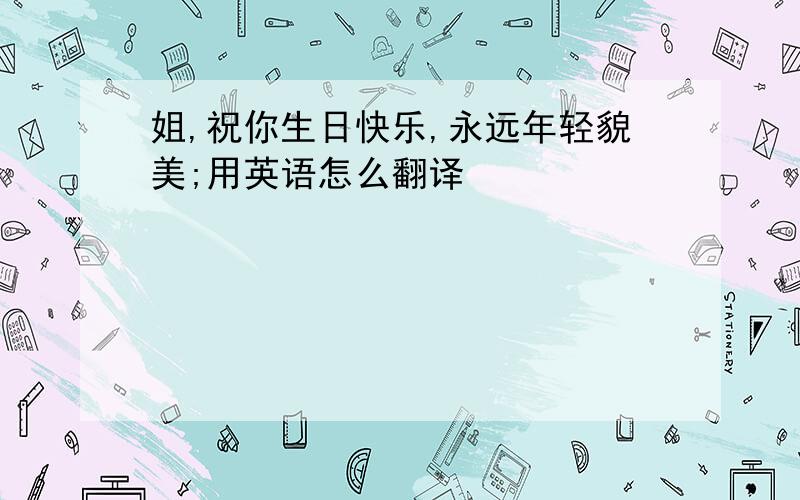 姐,祝你生日快乐,永远年轻貌美;用英语怎么翻译

STATIONERY